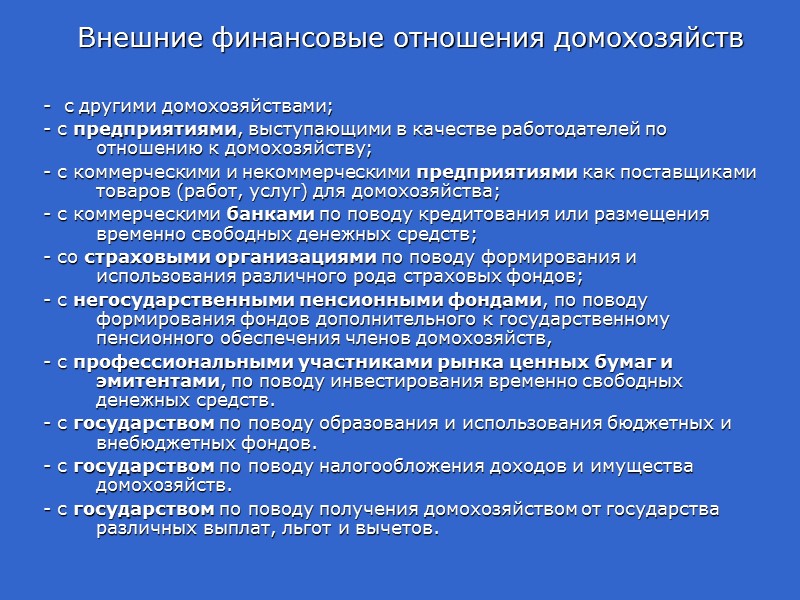 Внешние финансовые отношения домохозяйств

- с другими домохозяйствами;

- с предприятиями, выступающими в качестве работодателей по отношению к домохозяйству;

- с коммерческими и некоммерческими предприятиями как поставщиками товаров (работ, услуг) для домохозяйства;

- с коммерческими банками по поводу кредитования или размещения временно свободных денежных средств;

- со страховыми организациями по поводу формирования и использования различного рода страховых фондов;

- с негосударственными пенсионными фондами, по поводу формирования фондов дополнительного к государственному пенсионного обеспечения членов домохозяйств,

- с профессиональными участниками рынка ценных бумаг и эмитентами, по поводу инвестирования временно свободных денежных средств.

- с государством по поводу образования и использования бюджетных и внебюджетных фондов.

- с государством по поводу налогообложения доходов и имущества домохозяйств.

- с государством по поводу получения домохозяйством от государства различных выплат, льгот и вычетов.